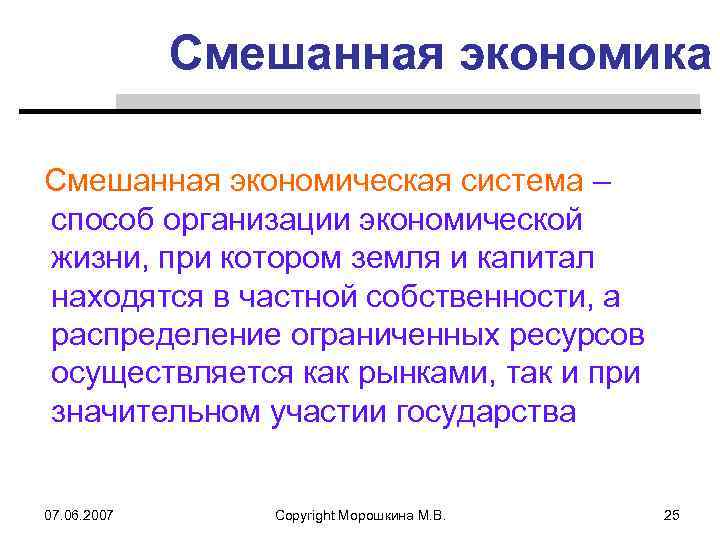 Смешанная экономика

Смешанная экономическая система – способ организации экономической жизни, при котором земля и капитал находятся в частной собственности, а распределение ограниченных ресурсов осуществляется как рынками, так и при значительном участии государства

07.06.2007

Copyright Морошкина М.В.

25